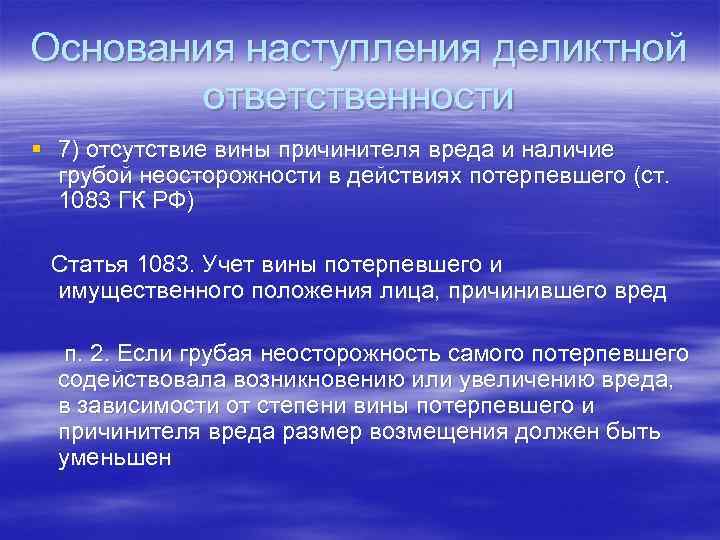 Основания наступления деликтной ответственности

7) отсутствие вины причинителя вреда и наличие грубой неосторожности в действиях потерпевшего (ст. 1083 ГК РФ)

Статья 1083. Учет вины потерпевшего и имущественного положения лица, причинившего вред

п. 2. Если грубая неосторожность самого потерпевшего содействовала возникновению или увеличению вреда, в зависимости от степени вины потерпевшего и причинителя вреда размер возмещения должен быть уменьшен